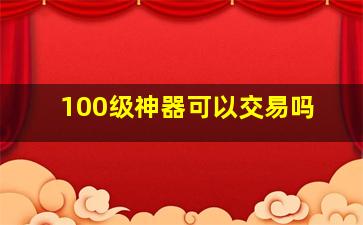 100级神器可以交易吗